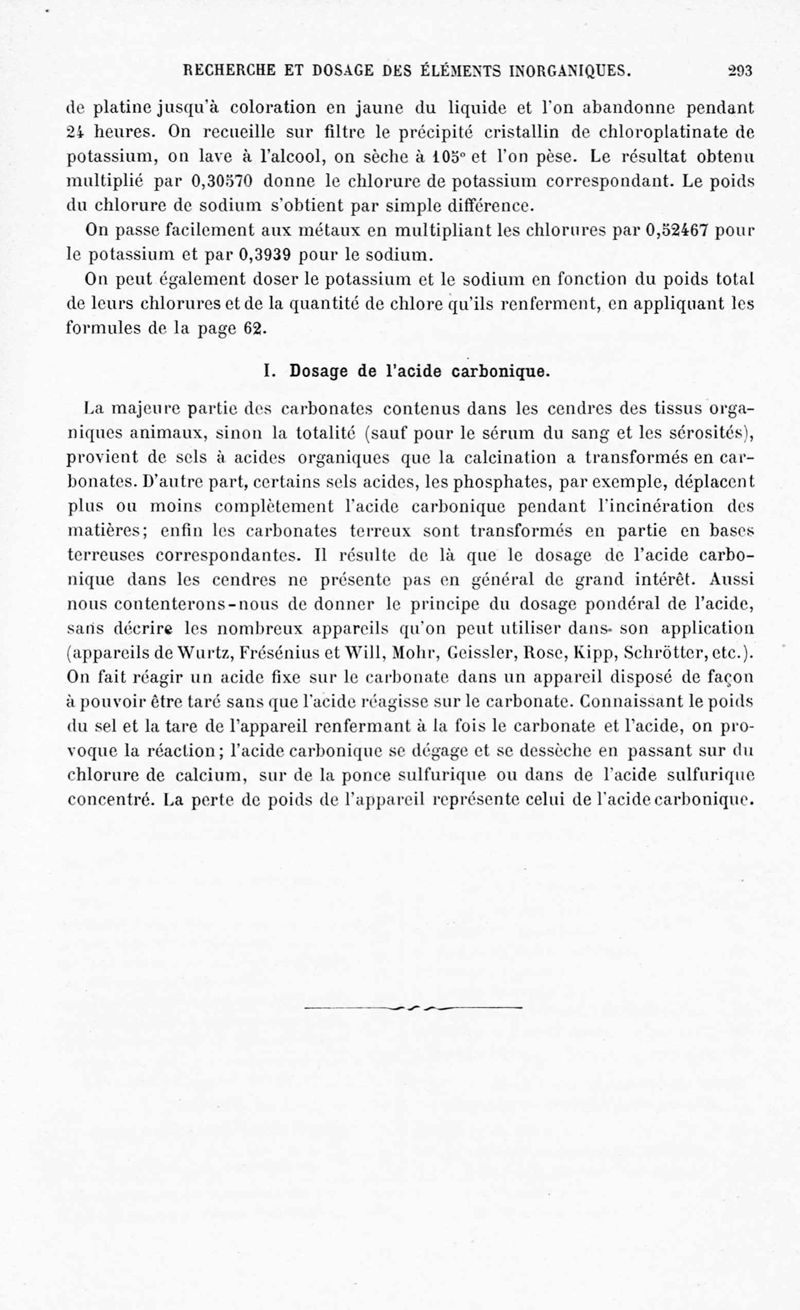 RECHERCHE ET DOSAGE DES ÉLÉMENTS INORGANIQUES. 293

de platine jusqu'à coloration en jaune du liquide et l'on abandonne pendant 24 heures. On recueille sur filtre le précipité cristallin de chloroplatinate de potassium, on lave à l'alcool, on sèche à 105° et l'on pèse. Le résultat obtenu multiplié par 0,30570 donne le chlorure de potassium correspondant. Le poids du chlorure de sodium s'obtient par simple différence.

On passe facilement aux métaux en multipliant les chlorures par 0,52467 pour le potassium et par 0,3939 pour le sodium.

On peut également doser le potassium et le sodium en fonction du poids total de leurs chlorures et de la quantité de chlore qu'ils renferment, en appliquant les formules de la page 62.

I. Dosage de l'acide carbonique.

La majeure partie des carbonates contenus dans les cendres des tissus organiques animaux, sinon la totalité (sauf pour le sérum du sang et les sérosités), provient de sels à acides organiques que la calcination a transformés en carbonates. D'autre part, certains sels acides, les phosphates, par exemple, déplacent plus ou moins complètement l'acide carbonique pendant l'incinération des matières; enfin les carbonates terreux sont transformés en partie en bases terreuses correspondantes. Il résulte de là que le dosage de l'acide carbonique dans les cendres ne présente pas en général de grand intérêt. Aussi nous contenterons-nous de donner le principe du dosage pondéral de l'acide, sans décrire les nombreux appareils qu'on peut utiliser dans son application (appareils de Wurtz, Frésénius et Will, Mohr, Geissler, Rose, Kipp, Schrötter, etc.). On fait réagir un acide fixe sur le carbonate dans un appareil disposé de façon à pouvoir être taré sans que l'acide réagisse sur le carbonate. Connaissant le poids du sel et la tare de l'appareil renfermant à la fois le carbonate et l'acide, on provoque la réaction; l'acide carbonique se dégage et se dessèche en passant sur du chlorure de calcium, sur de la ponce sulfurique ou dans de l'acide sulfurique concentré. La perte de poids de l'appareil représente celui de l'acide carbonique.